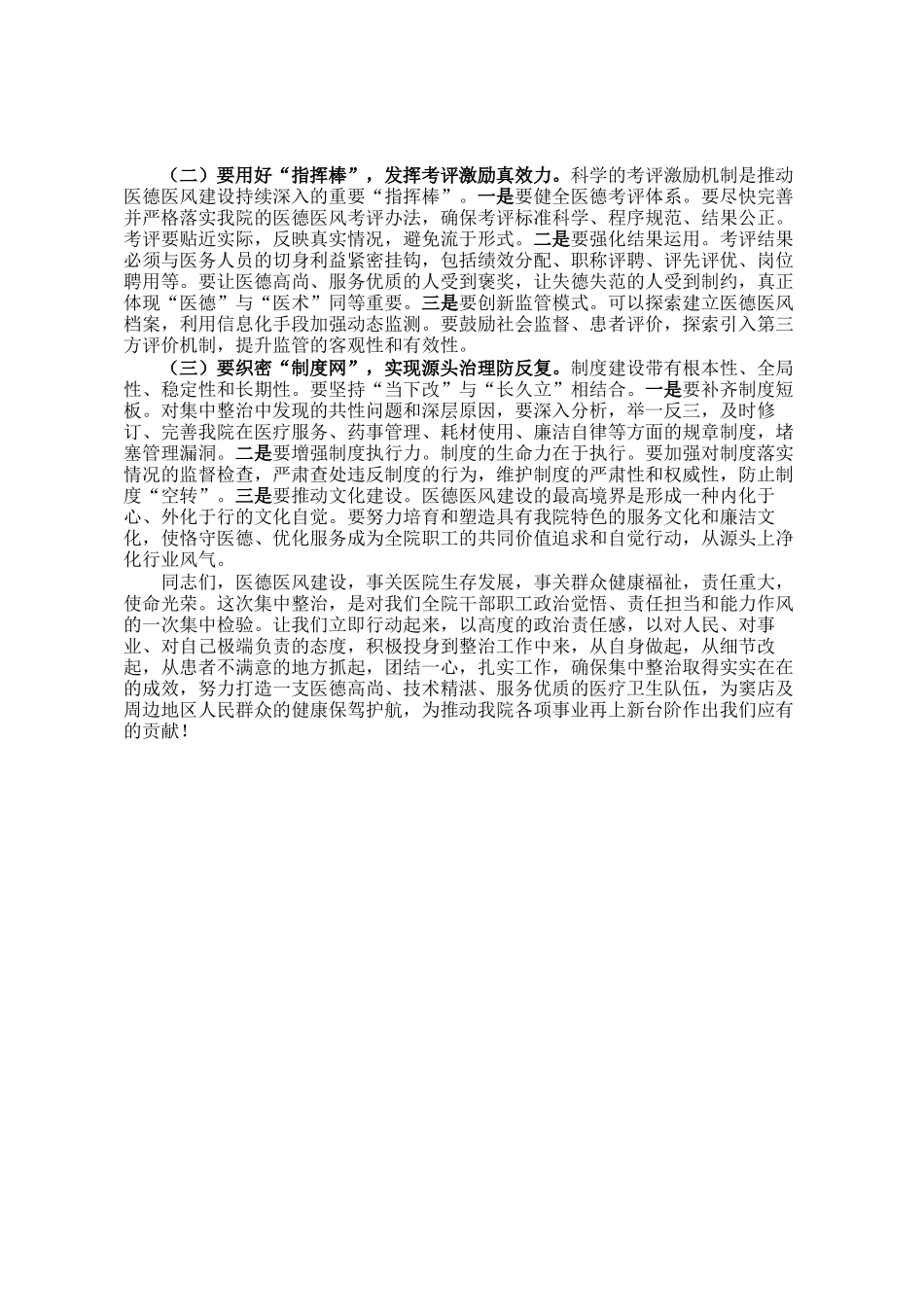 （二）要用好“指挥棒”，发挥考评激励真效力。科学的考评激励机制是推动医德医风建设持续深入的重要“指挥棒”。一是要健全医德考评体系。要尽快完善并严格落实我院的医德医风考评办法，确保考评标准科学、程序规范、结果公正。考评要贴近实际，反映真实情况，避免流于形式。二是要强化结果运用。考评结果必须与医务人员的切身利益紧密挂钩，包括绩效分配、职称评聘、评先评优、岗位聘用等。要让医德高尚、服务优质的人受到褒奖，让失德失范的人受到制约，真正体现“医德”与“医术”同等重要。三是要创新监管模式。可以探索建立医德医风档案，利用信息化手段加强动态监测。要鼓励社会监督、患者评价，探索引入第三方评价机制，提升监管的客观性和有效性。

（三）要织密“制度网”，实现源头治理防反复。制度建设带有根本性、全局性、稳定性和长期性。要坚持“当下改”与“长久立”相结合。一是要补齐制度短板。对集中整治中发现的共性问题和深层原因，要深入分析，举一反三，及时修订、完善我院在医疗服务、药事管理、耗材使用、廉洁自律等方面的规章制度，堵塞管理漏洞。二是要增强制度执行力。制度的生命力在于执行。要加强对制度落实情况的监督检查，严肃查处违反制度的行为，维护制度的严肃性和权威性，防止制度“空转”。三是要推动文化建设。医德医风建设的最高境界是形成一种内化于心、外化于行的文化自觉。要努力培育和塑造具有我院特色的服务文化和廉洁文化，使恪守医德、优化服务成为全院职工的共同价值追求和自觉行动，从源头上净化行业风气。

同志们，医德医风建设，事关医院生存发展，事关群众健康福祉，责任重大，使命光荣。这次集中整治，是对我们全院干部职工政治觉悟、责任担当和能力作风的一次集中检验。让我们立即行动起来，以高度的政治责任感，以对人民、对事业、对自己极端负责的态度，积极投身到整治工作中来，从自身做起，从细节改起，从患者不满意的地方抓起，团结一心，扎实工作，确保集中整治取得实实在在的成效，努力打造一支医德高尚、技术精湛、服务优质的医疗卫生队伍，为窦店及周边地区人民群众的健康保驾护航，为推动我院各项事业再上新台阶作出我们应有的贡献！